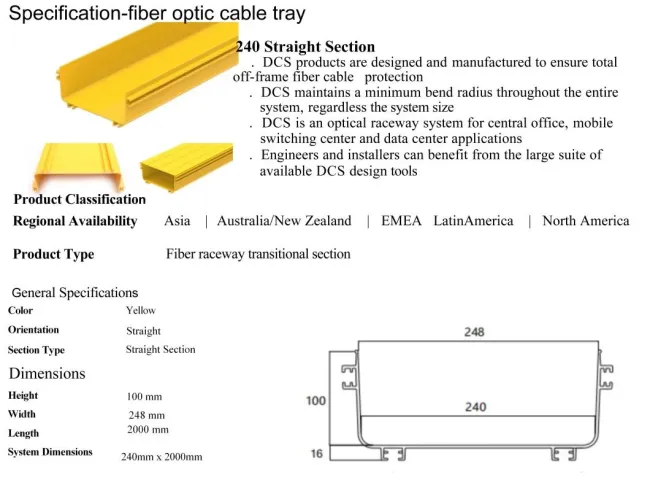 Specification-fiber optic cable tray

240 Straight Section

. DCS products are designed and manufactured to ensure total off-frame fiber cable protection

. DCS maintains a minimum bend radius throughout the entire system, regardless the system size

. DCS is an optical raceway system for central office, mobile switching center and data center applications

. Engineers and installers can benefit from the large suite of available DCS design tools

Product Classification

Regional Availability Asia | Australia/New Zealand | EMEA LatinAmerica | North America

Product Type Fiber raceway transitional section

General Specifications

Color Yellow

Orientation Straight

Section Type Straight Section

Dimensions

Height 100 mm

Width 248 mm

Length 2000 mm

System Dimensions 240mm x 2000mm

248

100

240

16